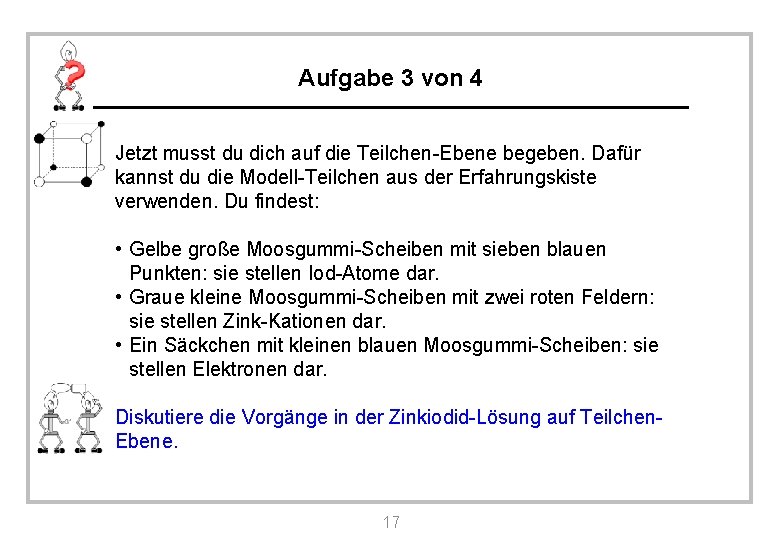 Aufgabe 3 von 4

Jetzt musst du dich auf die Teilchen-Ebene begeben. Dafür kannst du die Modell-Teilchen aus der Erfahrungskiste verwenden. Du findest:

• Gelbe große Moosgummi-Scheiben mit sieben blauen Punkten: sie stellen Iod-Atome dar.
• Graue kleine Moosgummi-Scheiben mit zwei roten Feldern: sie stellen Zink-Kationen dar.
• Ein Säckchen mit kleinen blauen Moosgummi-Scheiben: sie stellen Elektronen dar.

Diskutiere die Vorgänge in der Zinkiodid-Lösung auf Teilchen-Ebene.

17